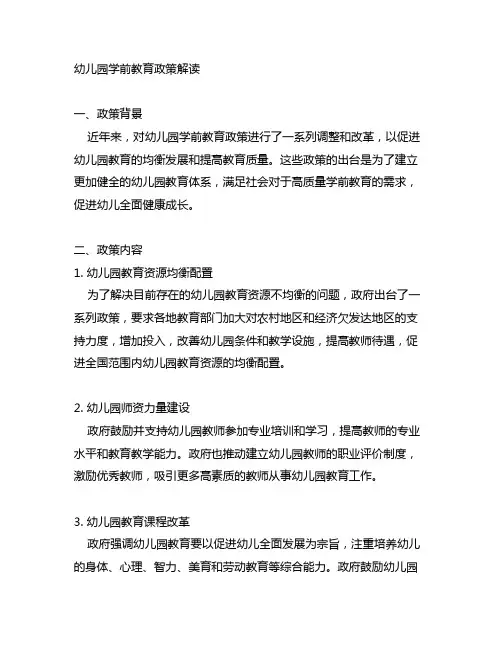 幼儿园学前教育政策解读

一、政策背景
近年来，对幼儿园学前教育政策进行了一系列调整和改革，以促进幼儿园教育的均衡发展和提高教育质量。这些政策的出台是为了建立更加健全的幼儿园教育体系，满足社会对于高质量学前教育的需求，促进幼儿全面健康成长。

二、政策内容
1. 幼儿园教育资源均衡配置
为了解决目前存在的幼儿园教育资源不均衡的问题，政府出台了一系列政策，要求各地教育部门加大对农村地区和经济欠发达地区的支持力度，增加投入，改善幼儿园条件和教学设施，提高教师待遇，促进全国范围内幼儿园教育资源的均衡配置。

2. 幼儿园师资力量建设
政府鼓励并支持幼儿园教师参加专业培训和学习，提高教师的专业水平和教育教学能力。政府也推动建立幼儿园教师的职业评价制度，激励优秀教师，吸引更多高素质的教师从事幼儿园教育工作。

3. 幼儿园教育课程改革
政府强调幼儿园教育要以促进幼儿全面发展为宗旨，注重培养幼儿的身体、心理、智力、美育和劳动教育等综合能力。政府鼓励幼儿园